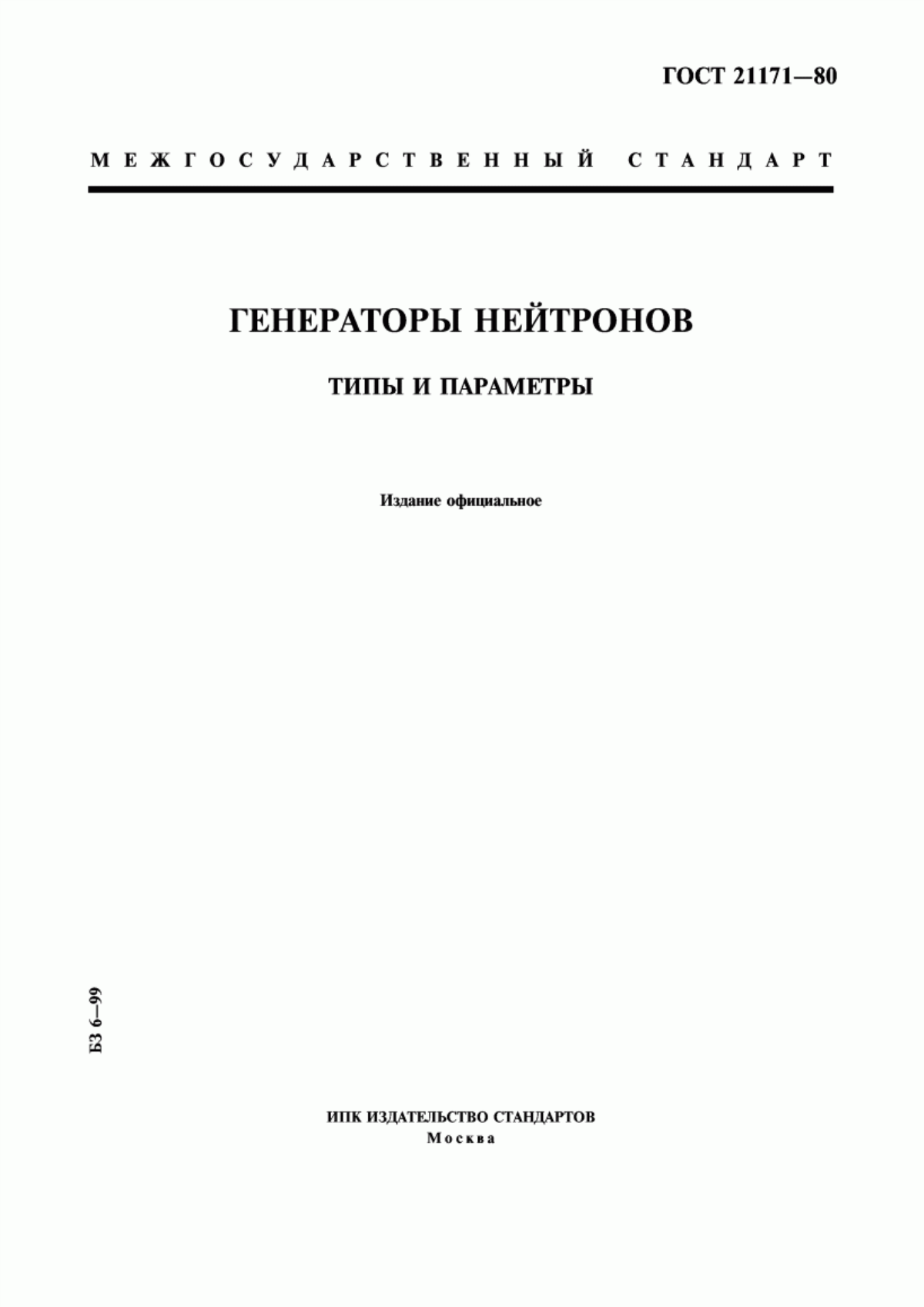 ГОСТ 21171—80

МЕЖГОСУДАРСТВЕННЫЙ СТАНДАРТ

ГЕНЕРАТОРЫ НЕЙТРОНОВ

ТИПЫ И ПАРАМЕТРЫ

Издание официальное

БЗ 6—99

ИПК ИЗДАТЕЛЬСТВО СТАНДАРТОВ
Москва